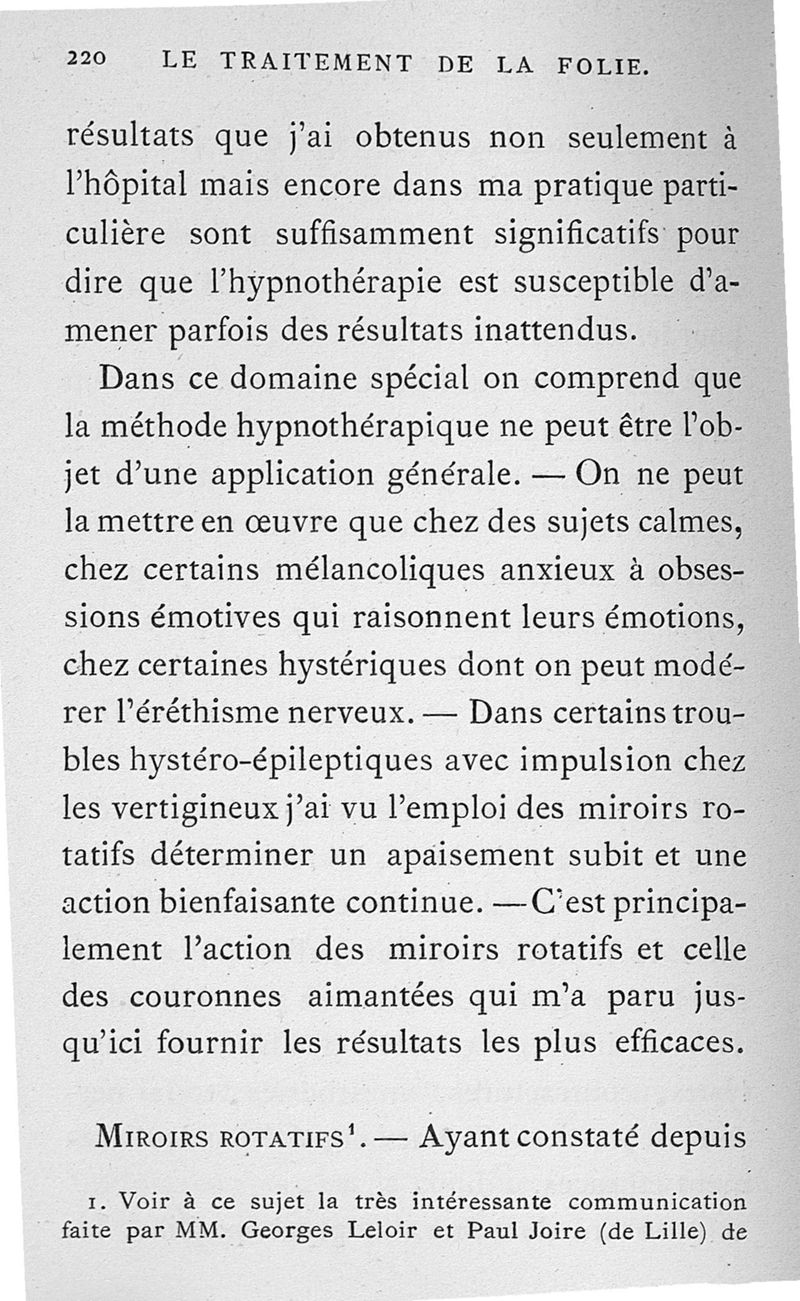 220 LE TRAITEMENT DE LA FOLIE.

résultats que j'ai obtenus non seulement à l'hôpital mais encore dans ma pratique particulière sont suffisamment significatifs pour dire que l'hypnothérapie est susceptible d'amener parfois des résultats inattendus.

Dans ce domaine spécial on comprend que la méthode hypnothérapique ne peut être l'objet d'une application générale. — On ne peut la mettre en œuvre que chez des sujets calmes, chez certains mélancoliques anxieux à obsessions émotives qui raisonnent leurs émotions, chez certaines hystériques dont on peut modérer l'éréthisme nerveux. — Dans certains troubles hystéro-épileptiques avec impulsion chez les vertigineux j'ai vu l'emploi des miroirs rotatifs déterminer un apaisement subit et une action bienfaisante continue. — C'est principalement l'action des miroirs rotatifs et celle des couronnes aimantées qui m'a paru jusqu'ici fournir les résultats les plus efficaces.

MIROIRS ROTATIFS$^1$. — Ayant constaté depuis

1. Voir à ce sujet la très intéressante communication faite par MM. Georges Leloir et Paul Joire (de Lille) de